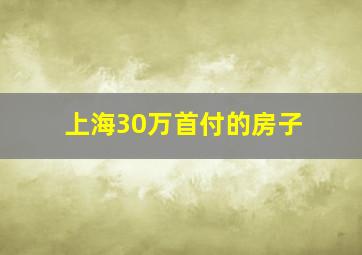 上海30万首付的房子